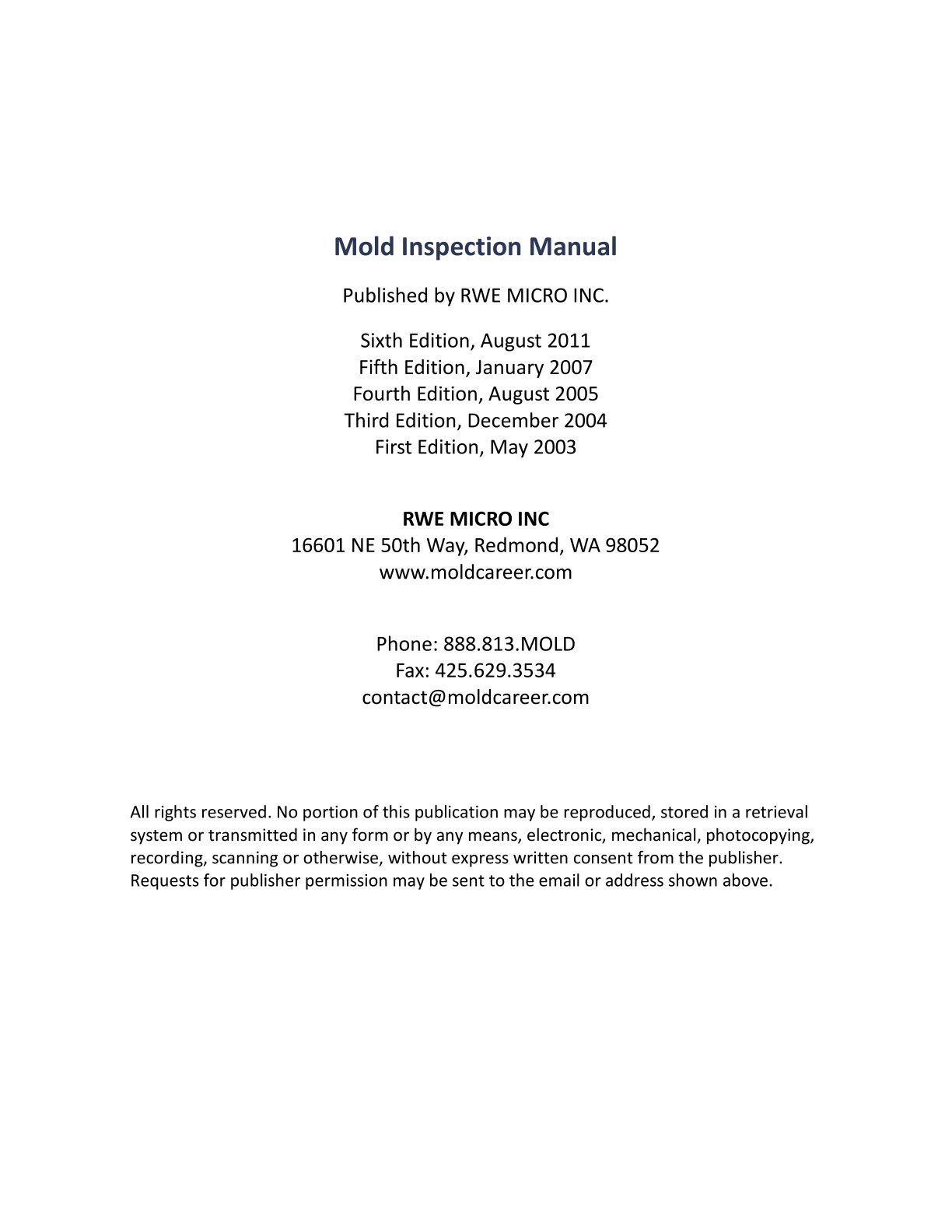 Mold Inspection Manual

Published by RWE MICRO INC.

Sixth Edition, August 2011
Fifth Edition, January 2007
Fourth Edition, August 2005
Third Edition, December 2004
First Edition, May 2003

RWE MICRO INC
16601 NE 50th Way, Redmond, WA 98052
www.moldcareer.com

Phone: 888.813.MOLD
Fax: 425.629.3534
contact@moldcareer.com

All rights reserved. No portion of this publication may be reproduced, stored in a retrieval system or transmitted in any form or by any means, electronic, mechanical, photocopying, recording, scanning or otherwise, without express written consent from the publisher. Requests for publisher permission may be sent to the email or address shown above.